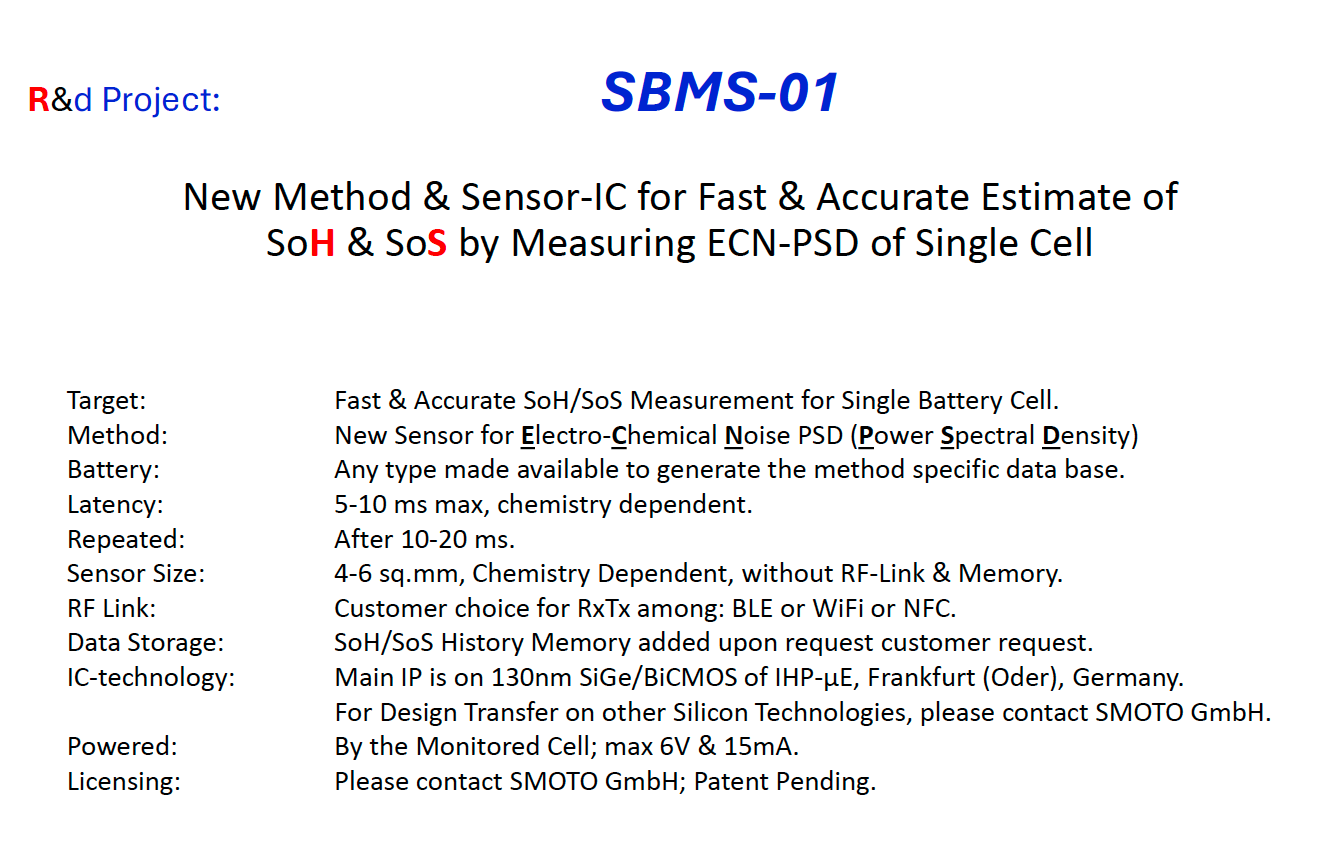 R&d Project: SBMS-01

New Method & Sensor-IC for Fast & Accurate Estimate of SoH & SoS by Measuring ECN-PSD of Single Cell

Target: Fast & Accurate SoH/SoS Measurement for Single Battery Cell.
Method: New Sensor for Electro-Chemical Noise PSD (Power Spectral Density)
Battery: Any type made available to generate the method specific data base.
Latency: 5-10 ms max, chemistry dependent.
Repeated: After 10-20 ms.
Sensor Size: 4-6 sq.mm, Chemistry Dependent, without RF-Link & Memory.
RF Link: Customer choice for RxTx among: BLE or WiFi or NFC.
Data Storage: SoH/SoS History Memory added upon request customer request.
IC-technology: Main IP is on 130nm SiGe/BiCMOS of IHP-µE, Frankfurt (Oder), Germany.
For Design Transfer on other Silicon Technologies, please contact SMOTO GmbH.
Powered: By the Monitored Cell; max 6V & 15mA.
Licensing: Please contact SMOTO GmbH; Patent Pending.